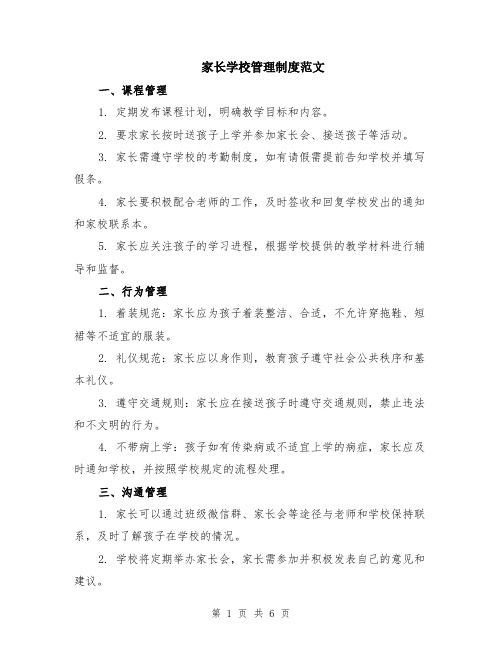 家长学校管理制度范文

一、课程管理

1. 定期发布课程计划，明确教学目标和内容。

2. 要求家长按时送孩子上学并参加家长会、接送孩子等活动。

3. 家长需遵守学校的考勤制度，如有请假需提前告知学校并填写假条。

4. 家长要积极配合老师的工作，及时签收和回复学校发出的通知和家校联系本。

5. 家长应关注孩子的学习进程，根据学校提供的教学材料进行辅导和监督。

二、行为管理

1. 着装规范：家长应为孩子着装整洁、合适，不允许穿拖鞋、短裙等不适宜的服装。

2. 礼仪规范：家长应以身作则，教育孩子遵守社会公共秩序和基本礼仪。

3. 遵守交通规则：家长应在接送孩子时遵守交通规则，禁止违法和不文明的行为。

4. 不带病上学：孩子如有传染病或不适宜上学的病症，家长应及时通知学校，并按照学校规定的流程处理。

三、沟通管理

1. 家长可以通过班级微信群、家长会等途径与老师和学校保持联系，及时了解孩子在学校的情况。

2. 学校将定期举办家长会，家长需参加并积极发表自己的意见和建议。

第 1 页 共 6 页